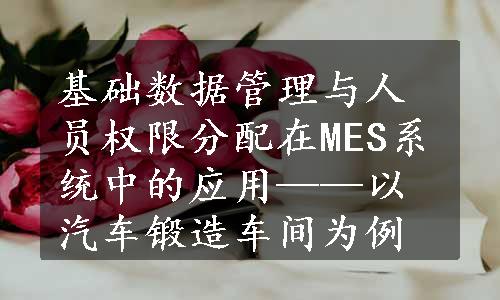 基础数据管理与人员权限分配在MES系统中的应用——以汽车锻造车间为例